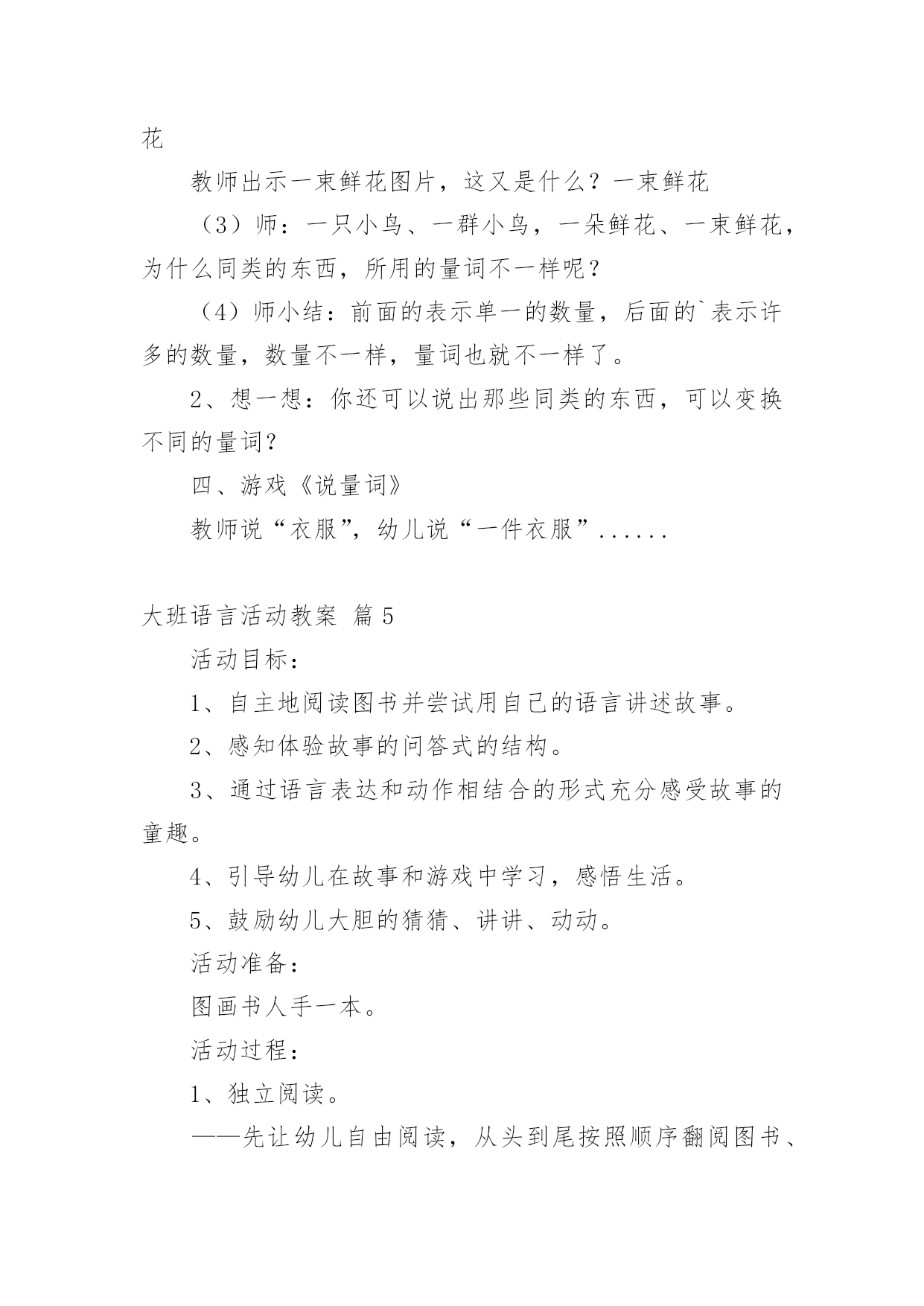 花

教师出示一束鲜花图片，这又是什么？一束鲜花

（3）师：一只小鸟、一群小鸟，一朵鲜花、一束鲜花，为什么同类的东西，所用的量词不一样呢？

（4）师小结：前面的表示单一的数量，后面的`表示许多的数量，数量不一样，量词也就不一样了。

2、想一想：你还可以说出那些同类的东西，可以变换不同的量词？

四、游戏《说量词》

教师说“衣服”，幼儿说“一件衣服”......

大班语言活动教案 篇5

活动目标：

1、自主地阅读图书并尝试用自己的语言讲述故事。

2、感知体验故事的问答式的结构。

3、通过语言表达和动作相结合的形式充分感受故事的童趣。

4、引导幼儿在故事和游戏中学习，感悟生活。

5、鼓励幼儿大胆的猜猜、讲讲、动动。

活动准备：

图画书人手一本。

活动过程：

1、独立阅读。

——先让幼儿自由阅读，从头到尾按照顺序翻阅图书、